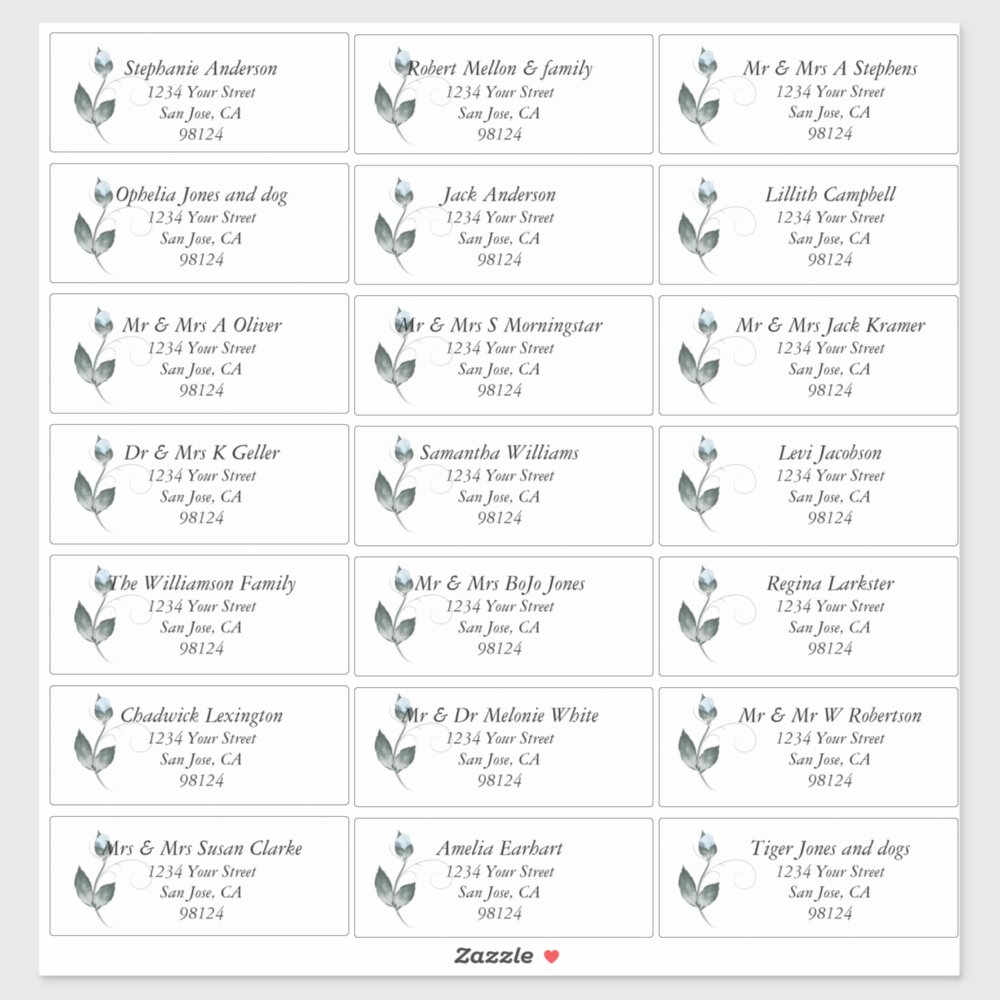 Stephanie Anderson
1234 Your Street
San Jose, CA
98124

Robert Mellon & family
1234 Your Street
San Jose, CA
98124

Mr & Mrs A Stephens
1234 Your Street
San Jose, CA
98124

Ophelia Jones and dog
1234 Your Street
San Jose, CA
98124

Jack Anderson
1234 Your Street
San Jose, CA
98124

Lillith Campbell
1234 Your Street
San Jose, CA
98124

Mr & Mrs A Oliver
1234 Your Street
San Jose, CA
98124

Mr & Mrs S Morningstar
1234 Your Street
San Jose, CA
98124

Mr & Mrs Jack Kramer
1234 Your Street
San Jose, CA
98124

Dr & Mrs K Geller
1234 Your Street
San Jose, CA
98124

Samantha Williams
1234 Your Street
San Jose, CA
98124

Levi Jacobson
1234 Your Street
San Jose, CA
98124

The Williamson Family
1234 Your Street
San Jose, CA
98124

Mr & Mrs BoJo Jones
1234 Your Street
San Jose, CA
98124

Regina Larkster
1234 Your Street
San Jose, CA
98124

Chadwick Lexington
1234 Your Street
San Jose, CA
98124

Mr & Dr Melonie White
1234 Your Street
San Jose, CA
98124

Mr & Mr W Robertson
1234 Your Street
San Jose, CA
98124

Mrs & Mrs Susan Clarke
1234 Your Street
San Jose, CA
98124

Amelia Earhart
1234 Your Street
San Jose, CA
98124

Tiger Jones and dogs
1234 Your Street
San Jose, CA
98124

Zazzle